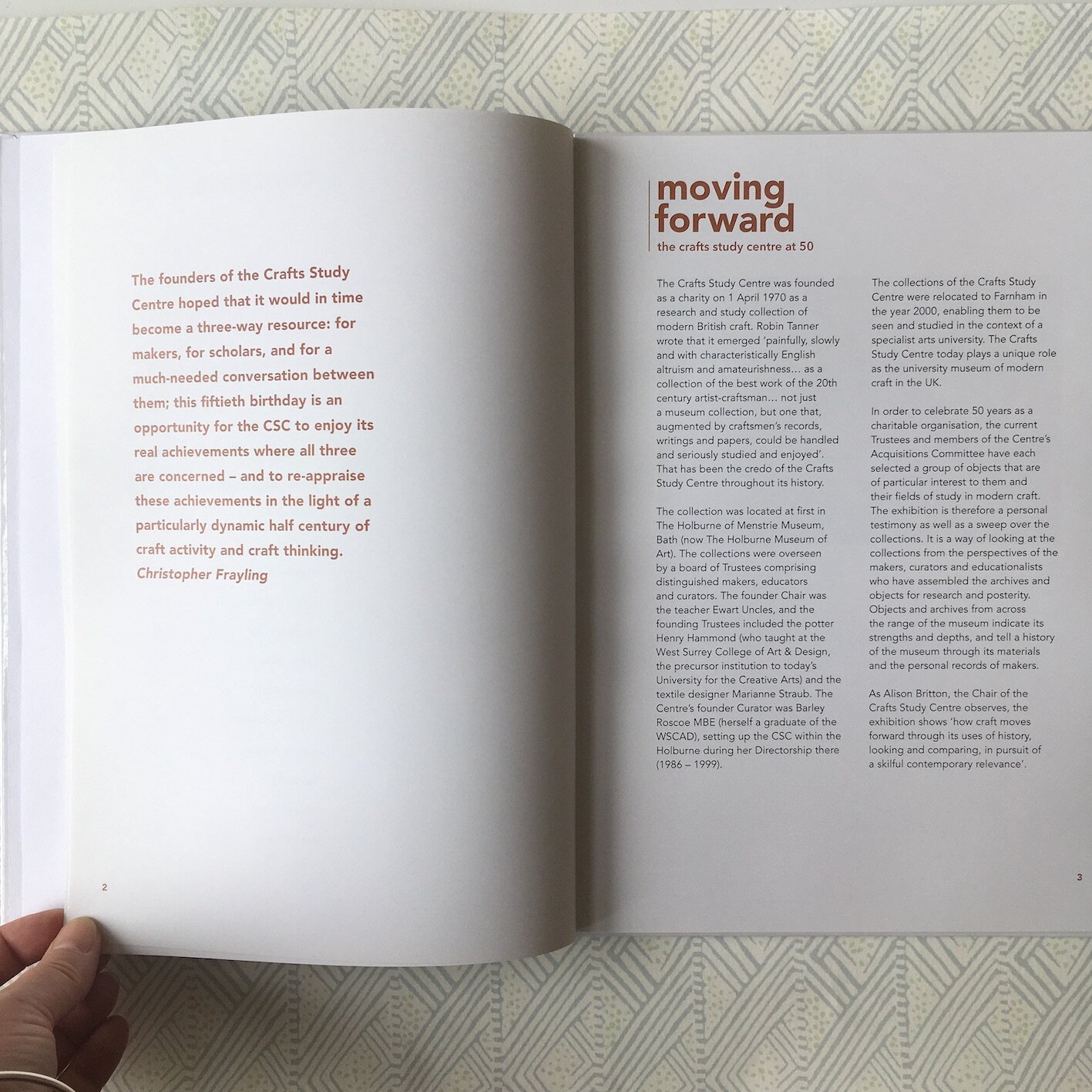 The founders of the Crafts Study Centre hoped that it would in time become a three-way resource: for makers, for scholars, and for a much-needed conversation between them; this fiftieth birthday is an opportunity for the CSC to enjoy its real achievements where all three are concerned – and to re-appraise these achievements in the light of a particularly dynamic half century of craft activity and craft thinking.
Christopher Frayling

2

moving
forward
the crafts study centre at 50

The Crafts Study Centre was founded as a charity on 1 April 1970 as a research and study collection of modern British craft. Robin Tanner wrote that it emerged 'painfully, slowly and with characteristically English altruism and amateurishness… as a collection of the best work of the 20th century artist-craftsman… not just a museum collection, but one that, augmented by craftsmen's records, writings and papers, could be handled and seriously studied and enjoyed'. That has been the credo of the Crafts Study Centre throughout its history.

The collection was located at first in The Holburne of Menstrie Museum, Bath (now The Holburne Museum of Art). The collections were overseen by a board of Trustees comprising distinguished makers, educators and curators. The founder Chair was the teacher Ewart Uncles, and the founding Trustees included the potter Henry Hammond (who taught at the West Surrey College of Art & Design, the precursor institution to today's University for the Creative Arts) and the textile designer Marianne Straub. The Centre's founder Curator was Barley Roscoe MBE (herself a graduate of the WSCAD), setting up the CSC within the Holburne during her Directorship there (1986 – 1999).

The collections of the Crafts Study Centre were relocated to Farnham in the year 2000, enabling them to be seen and studied in the context of a specialist arts university. The Crafts Study Centre today plays a unique role as the university museum of modern craft in the UK.

In order to celebrate 50 years as a charitable organisation, the current Trustees and members of the Centre's Acquisitions Committee have each selected a group of objects that are of particular interest to them and their fields of study in modern craft. The exhibition is therefore a personal testimony as well as a sweep over the collections. It is a way of looking at the collections from the perspectives of the makers, curators and educationalists who have assembled the archives and objects for research and posterity. Objects and archives from across the range of the museum indicate its strengths and depths, and tell a history of the museum through its materials and the personal records of makers.

As Alison Britton, the Chair of the Crafts Study Centre observes, the exhibition shows 'how craft moves forward through its uses of history, looking and comparing, in pursuit of a skilful contemporary relevance'.

3